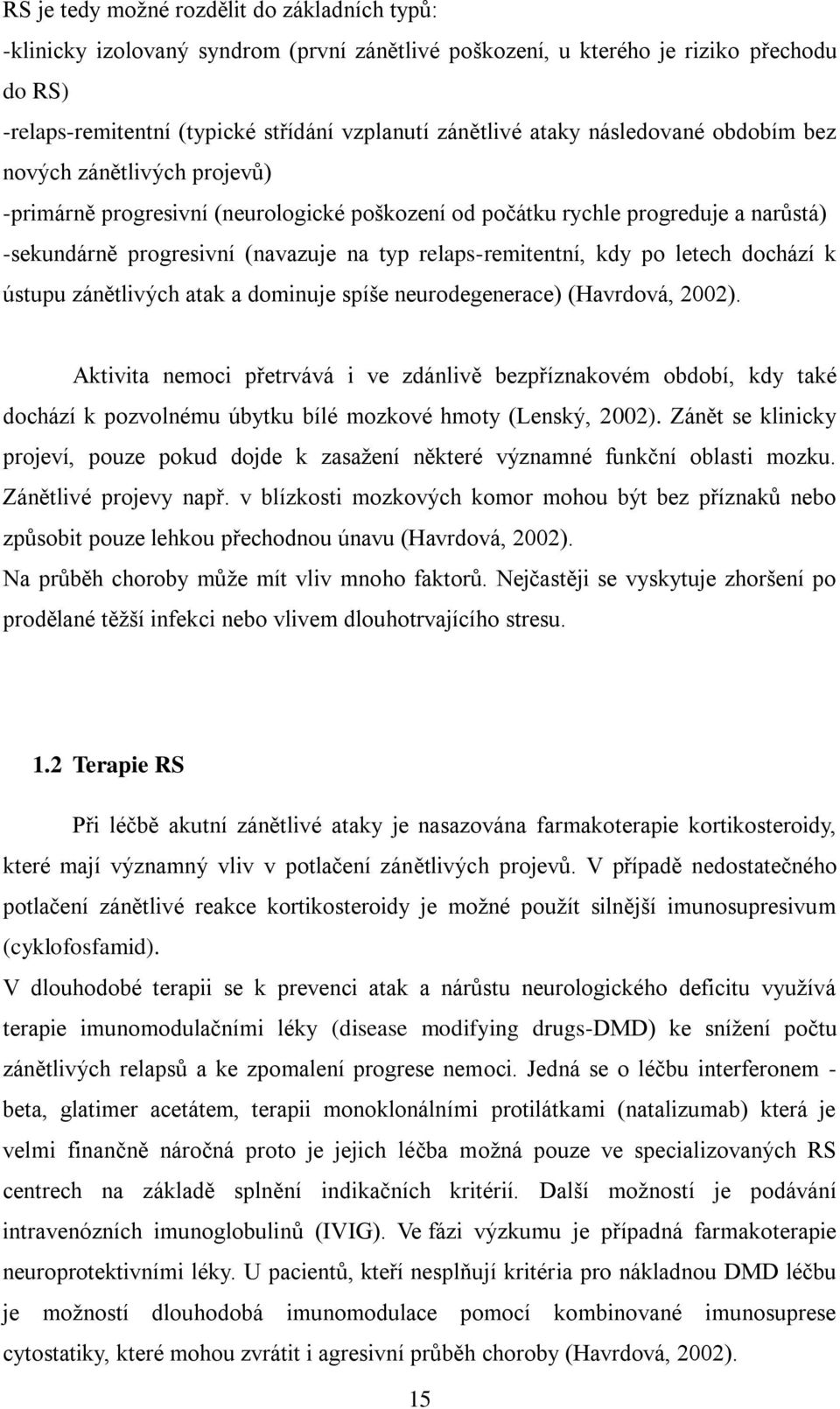 RS je tedy možné rozdělit do základních typů:
-klinicky izolovaný syndrom (první zánětlivé poškození, u kterého je riziko přechodu do RS)
-relaps-remitentní (typické střídání vzplanutí zánětlivé ataky následované obdobím bez nových zánětlivých projevů)
-primárně progresivní (neurologické poškození od počátku rychle progreduje a narůstá)
-sekundárně progresivní (navazuje na typ relaps-remitentní, kdy po letech dochází k ústupu zánětlivých atak a dominuje spíše neurodegenerace) (Havrdová, 2002).

Aktivita nemoci přetrvává i ve zdánlivě bezpříznakovém období, kdy také dochází k pozvolnému úbytku bílé mozkové hmoty (Lenský, 2002). Zánět se klinicky projeví, pouze pokud dojde k zasažení některé významné funkční oblasti mozku. Zánětlivé projevy např. v blízkosti mozkových komor mohou být bez příznaků nebo způsobit pouze lehkou přechodnou únavu (Havrdová, 2002).
Na průběh choroby může mít vliv mnoho faktorů. Nejčastěji se vyskytuje zhoršení po prodělané těžší infekci nebo vlivem dlouhotrvajícího stresu.

1.2 Terapie RS

Při léčbě akutní zánětlivé ataky je nasazována farmakoterapie kortikosteroidy, které mají významný vliv v potlačení zánětlivých projevů. V případě nedostatečného potlačení zánětlivé reakce kortikosteroidy je možné použít silnější imunosupresivum (cyklofosfamid).
V dlouhodobé terapii se k prevenci atak a nárůstu neurologického deficitu využívá terapie imunomodulačními léky (disease modifying drugs-DMD) ke snížení počtu zánětlivých relapsů a ke zpomalení progrese nemoci. Jedná se o léčbu interferonem - beta, glatimer acetátem, terapii monoklonálními protilátkami (natalizumab) která je velmi finančně náročná proto je jejich léčba možná pouze ve specializovaných RS centrech na základě splnění indikačních kritérií. Další možností je podávání intravenózních imunoglobulinů (IVIG). Ve fázi výzkumu je případná farmakoterapie neuroprotektivními léky. U pacientů, kteří nesplňují kritéria pro nákladnou DMD léčbu je možností dlouhodobá imunomodulace pomocí kombinované imunosuprese cytostatiky, které mohou zvrátit i agresivní průběh choroby (Havrdová, 2002).

15